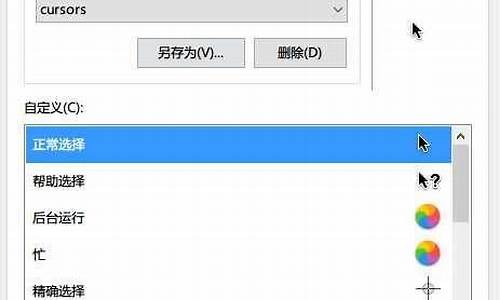 cursors

另存为(V)...

删除(D)

自定义(C):

正常选择

帮助选择

后台运行

忙

精确选择